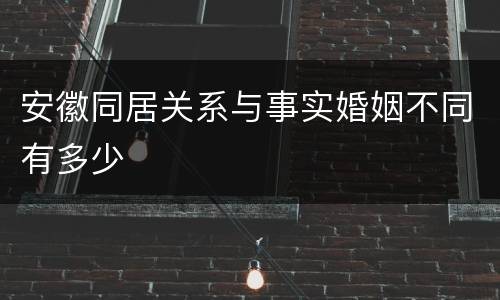 安徽同居关系与事实婚姻不同有多少